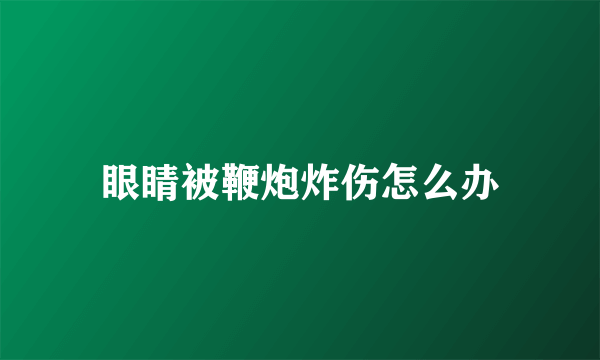 眼睛被鞭炮炸伤怎么办